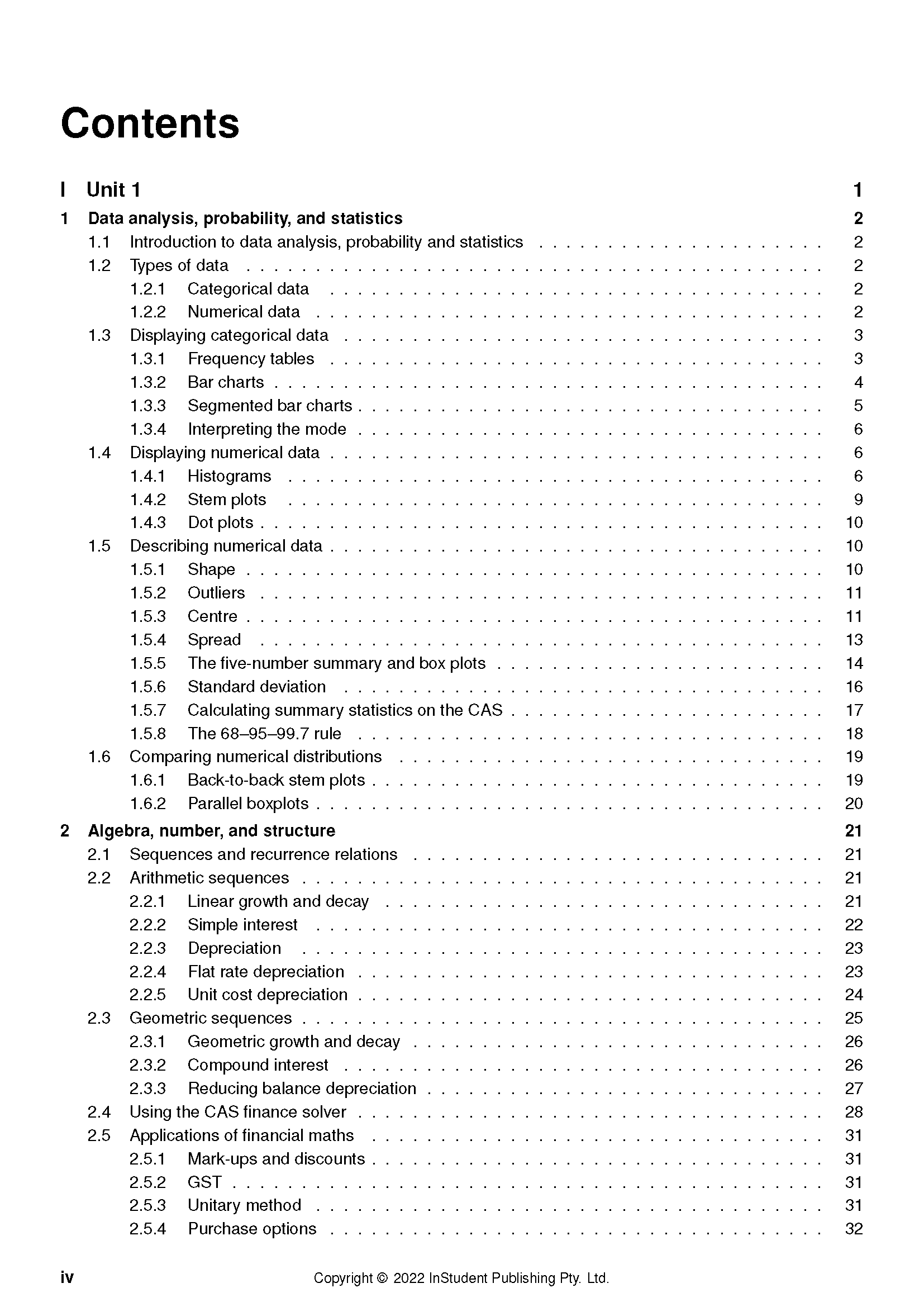 Contents

I Unit 1 1

1 Data analysis, probability, and statistics 2
1.1 Introduction to data analysis, probability and statistics 2
1.2 Types of data 2
1.2.1 Categorical data 2
1.2.2 Numerical data 2
1.3 Displaying categorical data 3
1.3.1 Frequency tables 3
1.3.2 Bar charts 4
1.3.3 Segmented bar charts 5
1.3.4 Interpreting the mode 6
1.4 Displaying numerical data 6
1.4.1 Histograms 6
1.4.2 Stem plots 9
1.4.3 Dot plots 10
1.5 Describing numerical data 10
1.5.1 Shape 10
1.5.2 Outliers 11
1.5.3 Centre 11
1.5.4 Spread 13
1.5.5 The five-number summary and box plots 14
1.5.6 Standard deviation 16
1.5.7 Calculating summary statistics on the CAS 17
1.5.8 The 68–95–99.7 rule 18
1.6 Comparing numerical distributions 19
1.6.1 Back-to-back stem plots 19
1.6.2 Parallel boxplots 20

2 Algebra, number, and structure 21
2.1 Sequences and recurrence relations 21
2.2 Arithmetic sequences 21
2.2.1 Linear growth and decay 21
2.2.2 Simple interest 22
2.2.3 Depreciation 23
2.2.4 Flat rate depreciation 23
2.2.5 Unit cost depreciation 24
2.3 Geometric sequences 25
2.3.1 Geometric growth and decay 26
2.3.2 Compound interest 26
2.3.3 Reducing balance depreciation 27
2.4 Using the CAS finance solver 28
2.5 Applications of financial maths 31
2.5.1 Mark-ups and discounts 31
2.5.2 GST 31
2.5.3 Unitary method 31
2.5.4 Purchase options 32

iv Copyright © 2022 InStudent Publishing Pty. Ltd.